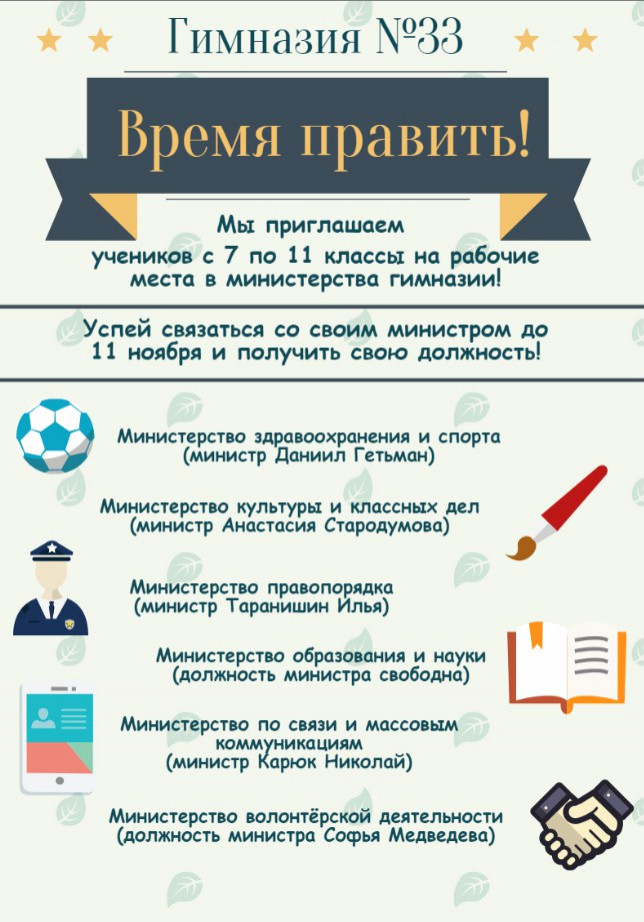 Гимназия №33

Время править!

Мы приглашаем учеников с 7 по 11 классы на рабочие места в министерства гимназии!

Успей связаться со своим министром до 11 ноября и получить свою должность!

Министерство здравоохранения и спорта (министр Даниил Гетьман)

Министерство культуры и классных дел (министр Анастасия Стародумова)

Министерство правопорядка (министр Таранишин Илья)

Министерство образования и науки (должность министра свободна)

Министерство по связи и массовым коммуникациям (министр Карюк Николай)

Министерство волонтёрской деятельности (должность министра Софья Медведева)